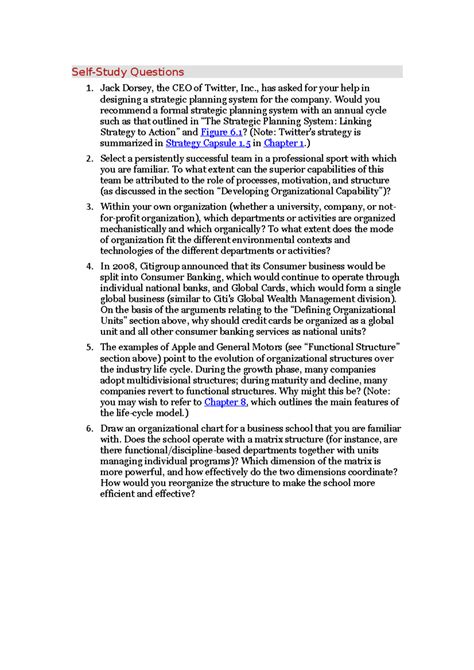 Self-Study Questions

1. Jack Dorsey, the CEO of Twitter, Inc., has asked for your help in designing a strategic planning system for the company. Would you recommend a formal strategic planning system with an annual cycle such as that outlined in "The Strategic Planning System: Linking Strategy to Action" and Figure 6.1? (Note: Twitter's strategy is summarized in Strategy Capsule 1.5 in Chapter 1.)

2. Select a persistently successful team in a professional sport with which you are familiar. To what extent can the superior capabilities of this team be attributed to the role of processes, motivation, and structure (as discussed in the section "Developing Organizational Capability")?

3. Within your own organization (whether a university, company, or not-for-profit organization), which departments or activities are organized mechanistically and which organically? To what extent does the mode of organization fit the different environmental contexts and technologies of the different departments or activities?

4. In 2008, Citigroup announced that its Consumer business would be split into Consumer Banking, which would continue to operate through individual national banks, and Global Cards, which would form a single global business (similar to Citi's Global Wealth Management division). On the basis of the arguments relating to the "Defining Organizational Units" section above, why should credit cards be organized as a global unit and all other consumer banking services as national units?

5. The examples of Apple and General Motors (see "Functional Structure" section above) point to the evolution of organizational structures over the industry life cycle. During the growth phase, many companies adopt multidivisional structures; during maturity and decline, many companies revert to functional structures. Why might this be? (Note: you may wish to refer to Chapter 8, which outlines the main features of the life-cycle model.)

6. Draw an organizational chart for a business school that you are familiar with. Does the school operate with a matrix structure (for instance, are there functional/discipline-based departments together with units managing individual programs)? Which dimension of the matrix is more powerful, and how effectively do the two dimensions coordinate? How would you reorganize the structure to make the school more efficient and effective?